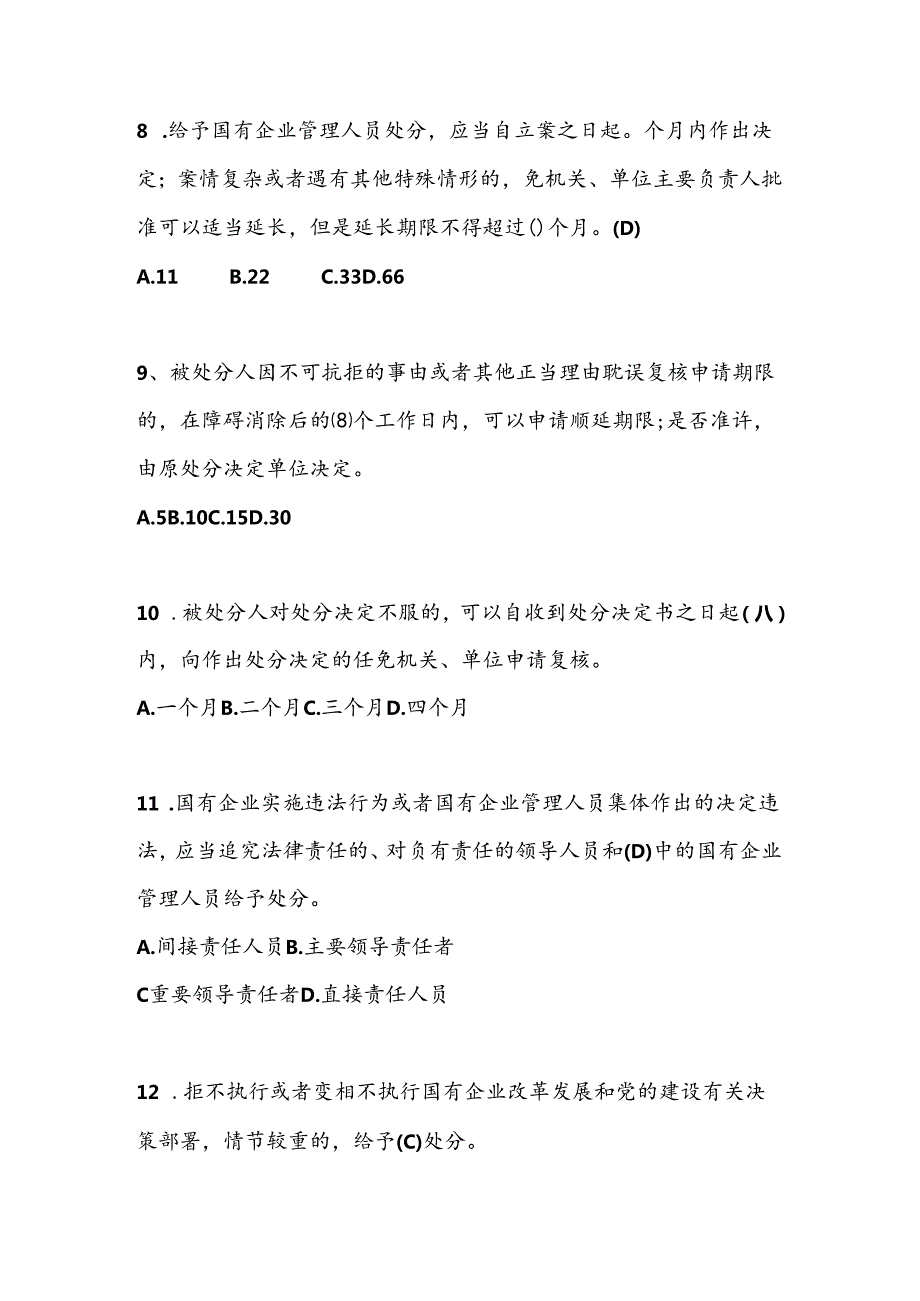 8 .给予国有企业管理人员处分，应当自立案之日起。个月内作出决定；案情复杂或者遇有其他特殊情形的，免机关、单位主要负责人批准可以适当延长，但是延长期限不得超过()个月。(D)

A.11 B.22 C.33D.66

9、被处分人因不可抗拒的事由或者其他正当理由耽误复核申请期限的，在障碍消除后的(8)个工作日内，可以申请顺延期限；是否准许，由原处分决定单位决定。

A.5B.10C.15D.30

10 .被处分人对处分决定不服的，可以自收到处分决定书之日起(八)内，向作出处分决定的任免机关、单位申请复核。

A.一个月B.二个月C.三个月D.四个月

11 .国有企业实施违法行为或者国有企业管理人员集体作出的决定违法，应当追究法律责任的、对负有责任的领导人员和(D)中的国有企业管理人员给予处分。

A.间接责任人员B.主要领导责任者

C重要领导责任者D.直接责任人员

12 .拒不执行或者变相不执行国有企业改革发展和党的建设有关决策部署，情节较重的，给予(C)处分。